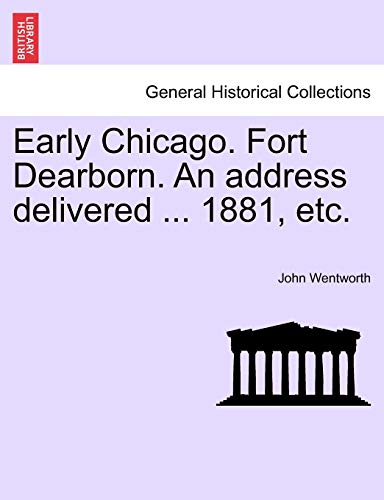 BRITISH LIBRARY

General Historical Collections

Early Chicago. Fort Dearborn. An address delivered ... 1881, etc.

John Wentworth